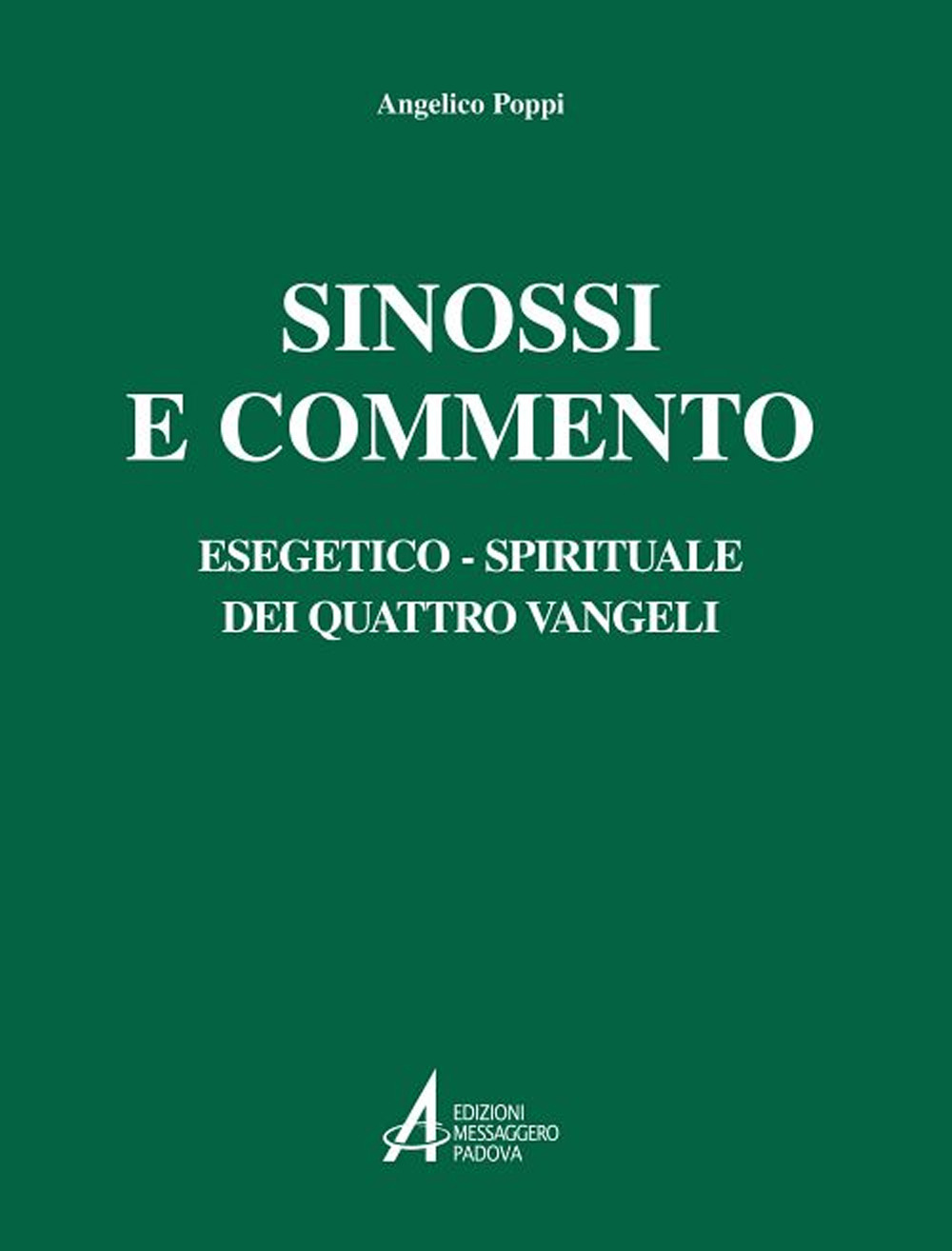 Angelico Poppi

SINOSSI
E COMMENTO

ESEGETICO - SPIRITUALE
DEI QUATTRO VANGELI

EDIZIONI
MESSAGGERO
PADOVA